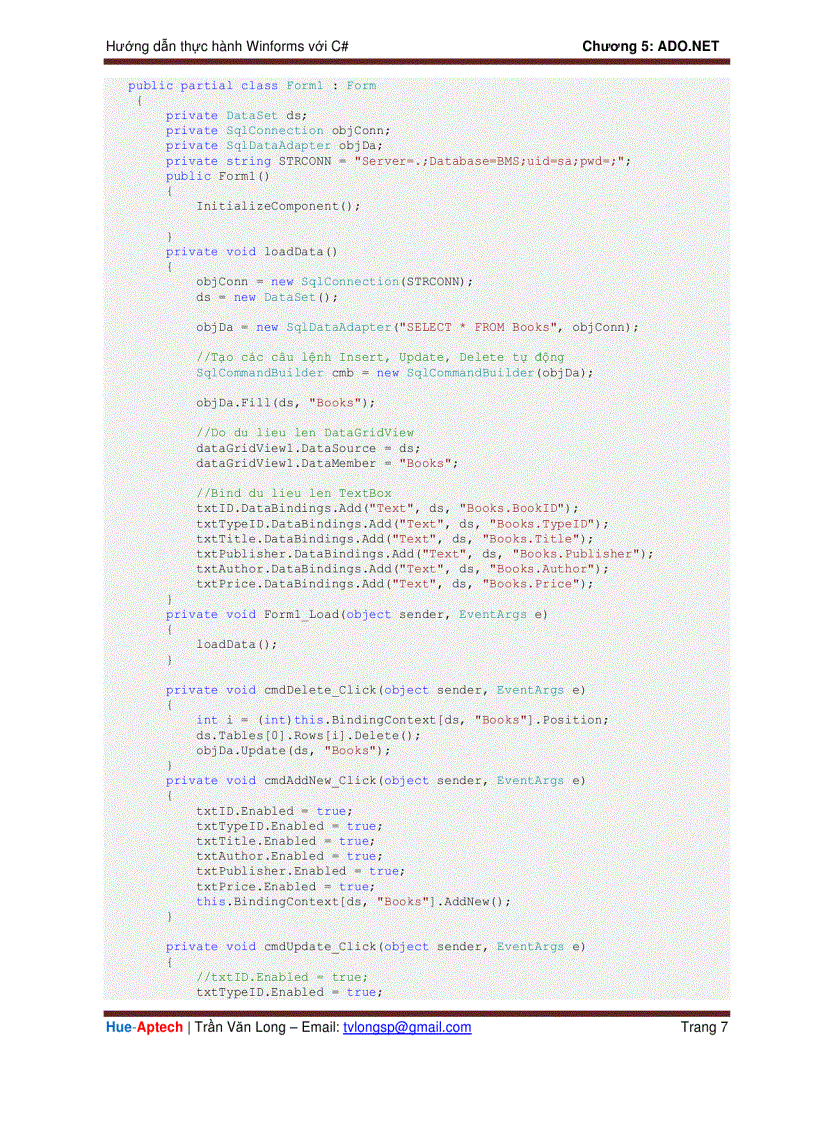 Hướng dẫn thực hành Winforms với C#
Chương 5: ADO.NET

public partial class Form1 : Form
{
    private DataSet ds;
    private SqlConnection objConn;
    private SqlDataAdapter objDa;
    private string STRCONN = "Server=.;Database=BMS;uid=sa;pwd=;";
    public Form1()
    {
        InitializeComponent();

    }
    private void loadData()
    {
        objConn = new SqlConnection(STRCONN);
        ds = new DataSet();

        objDa = new SqlDataAdapter("SELECT * FROM Books", objConn);

        //Tạo các câu lệnh Insert, Update, Delete tự động
        SqlCommandBuilder cmb = new SqlCommandBuilder(objDa);

        objDa.Fill(ds, "Books");

        //Do du lieu len DataGridView
        dataGridView1.DataSource = ds;
        dataGridView1.DataMember = "Books";

        //Bind du lieu len TextBox
        txtID.DataBindings.Add("Text", ds, "Books.BookID");
        txtTypeID.DataBindings.Add("Text", ds, "Books.TypeID");
        txtTitle.DataBindings.Add("Text", ds, "Books.Title");
        txtPublisher.DataBindings.Add("Text", ds, "Books.Publisher");
        txtAuthor.DataBindings.Add("Text", ds, "Books.Author");
        txtPrice.DataBindings.Add("Text", ds, "Books.Price");
    }
    private void Form1_Load(object sender, EventArgs e)
    {
        loadData();
    }

    private void cmdDelete_Click(object sender, EventArgs e)
    {
        int i = (int)this.BindingContext[ds, "Books"].Position;
        ds.Tables[0].Rows[i].Delete();
        objDa.Update(ds, "Books");
    }
    private void cmdAddNew_Click(object sender, EventArgs e)
    {
        txtID.Enabled = true;
        txtTypeID.Enabled = true;
        txtTitle.Enabled = true;
        txtAuthor.Enabled = true;
        txtPublisher.Enabled = true;
        txtPrice.Enabled = true;
        this.BindingContext[ds, "Books"].AddNew();
    }

    private void cmdUpdate_Click(object sender, EventArgs e)
    {
        //txtID.Enabled = true;
        txtTypeID.Enabled = true;

Hue-Aptech | Trần Văn Long – Email: tvlongsp@gmail.com
Trang 7